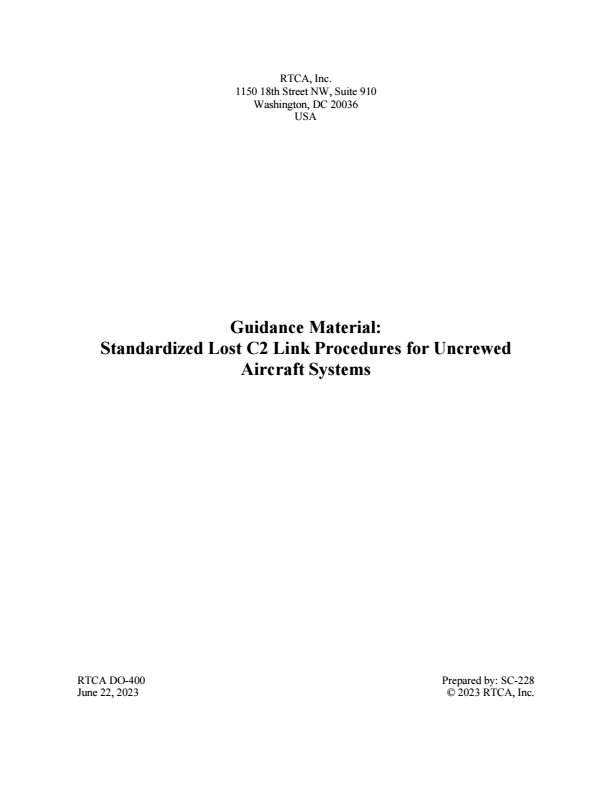 RTCA, Inc.
1150 18th Street NW, Suite 910
Washington, DC 20036
USA

Guidance Material:
Standardized Lost C2 Link Procedures for Uncrewed Aircraft Systems

RTCA DO-400
June 22, 2023

Prepared by: SC-228
© 2023 RTCA, Inc.